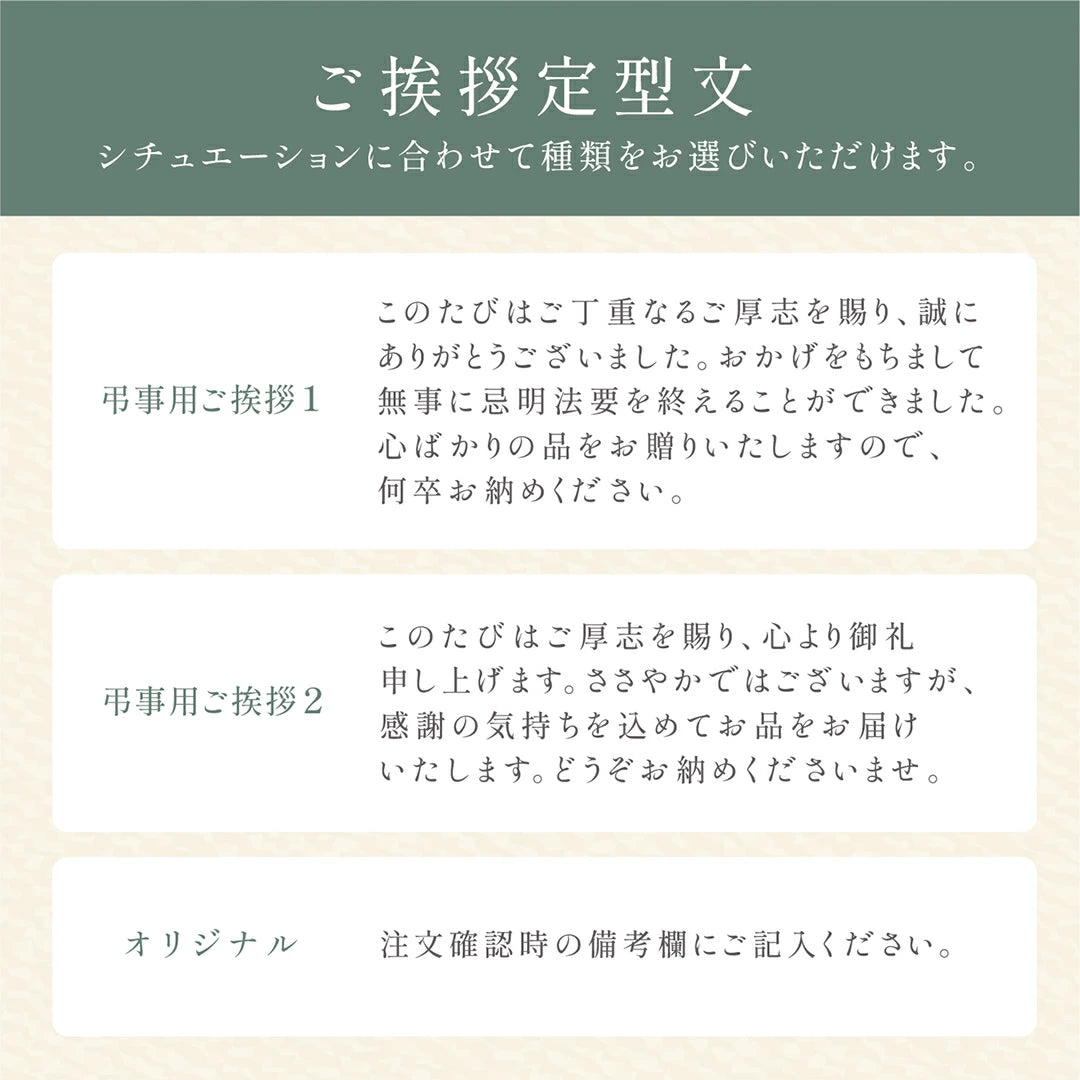 ご挨拶定型文

シチュエーションに合わせて種類をお選びいただけます。

弔事用ご挨拶1

このたびはご丁重なるご厚志を賜り、誠にありがとうございました。おかげをもちまして無事に忌明法要を終えることができました。心ばかりの品をお贈りいたしますので、何卒お納めください。

弔事用ご挨拶2

このたびはご厚志を賜り、心より御礼申し上げます。ささやかではございますが、感謝の気持ちを込めてお品をお届けいたします。どうぞお納めくださいませ。

オリジナル

注文確認時の備考欄にご記入ください。